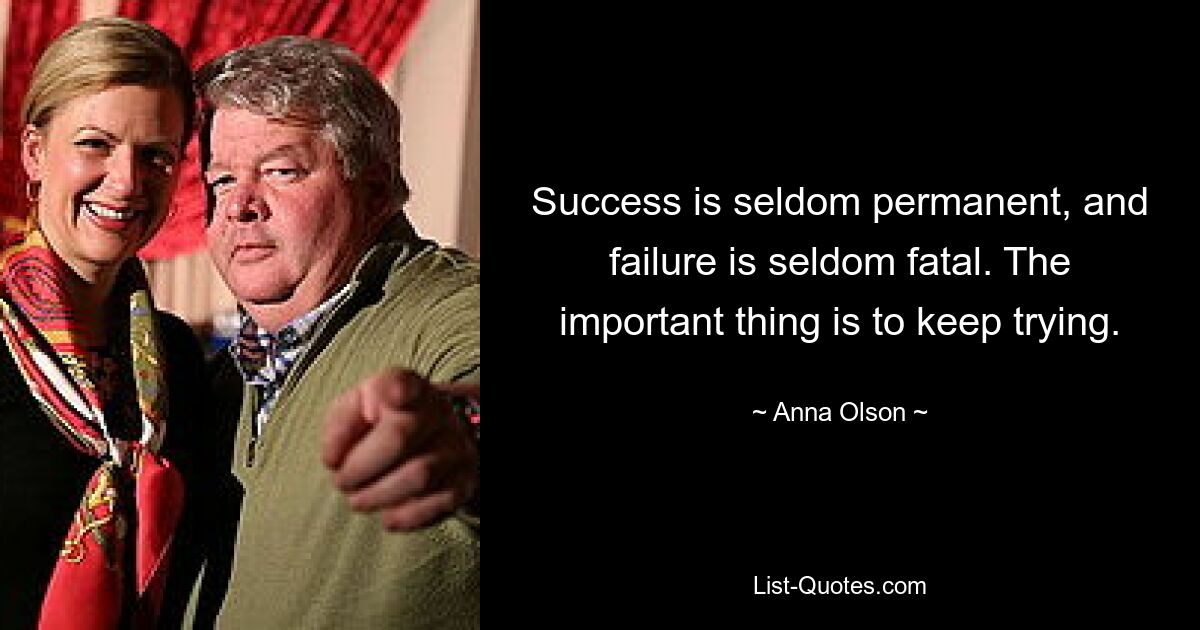 Success is seldom permanent, and failure is seldom fatal. The important thing is to keep trying.

~ Anna Olson ~

List-Quotes.com